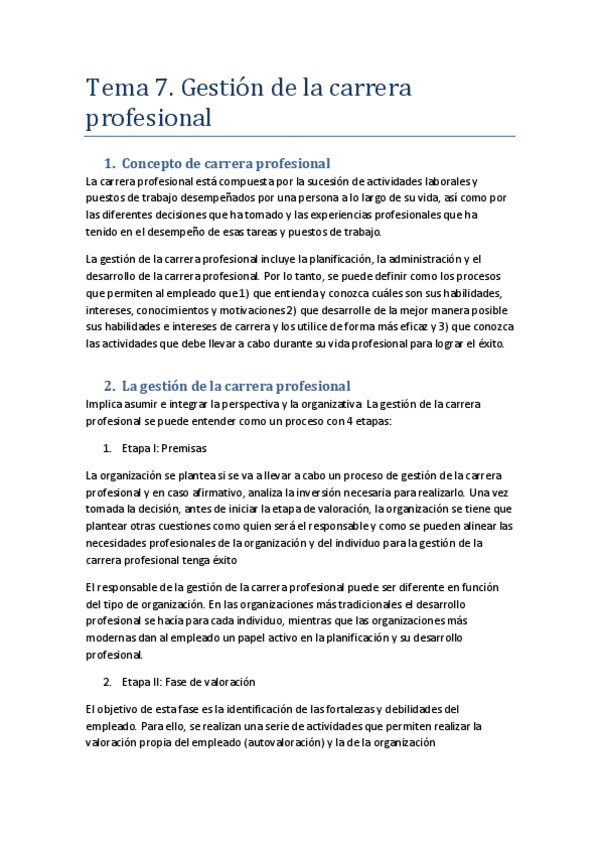 Tema 7. Gestión de la carrera profesional

1. Concepto de carrera profesional

La carrera profesional está compuesta por la sucesión de actividades laborales y puestos de trabajo desempeñados por una persona a lo largo de su vida, así como por las diferentes decisiones que ha tomado y las experiencias profesionales que ha tenido en el desempeño de esas tareas y puestos de trabajo.

La gestión de la carrera profesional incluye la planificación, la administración y el desarrollo de la carrera profesional. Por lo tanto, se puede definir como los procesos que permiten al empleado que 1) que entienda y conozca cuáles son sus habilidades, intereses, conocimientos y motivaciones 2) que desarrolle de la mejor manera posible sus habilidades e intereses de carrera y los utilice de forma más eficaz y 3) que conozca las actividades que debe llevar a cabo durante su vida profesional para lograr el éxito.

2. La gestión de la carrera profesional

Implica asumir e integrar la perspectiva y la organizativa. La gestión de la carrera profesional se puede entender como un proceso con 4 etapas:

1. Etapa I: Premisas

La organización se plantea si se va a llevar a cabo un proceso de gestión de la carrera profesional y en caso afirmativo, analiza la inversión necesaria para realizarlo. Una vez tomada la decisión, antes de iniciar la etapa de valoración, la organización se tiene que plantear otras cuestiones como quien será el responsable y como se pueden alinear las necesidades profesionales de la organización y del individuo para la gestión de la carrera profesional tenga éxito

El responsable de la gestión de la carrera profesional puede ser diferente en función del tipo de organización. En las organizaciones más tradicionales el desarrollo profesional se hacía para cada individuo, mientras que las organizaciones más modernas dan al empleado un papel activo en la planificación y su desarrollo profesional.

2. Etapa II: Fase de valoración

El objetivo de esta fase es la identificación de las fortalezas y debilidades del empleado. Para ello, se realizan una serie de actividades que permiten realizar la valoración propia del empleado (autovaloración) y la de la organización